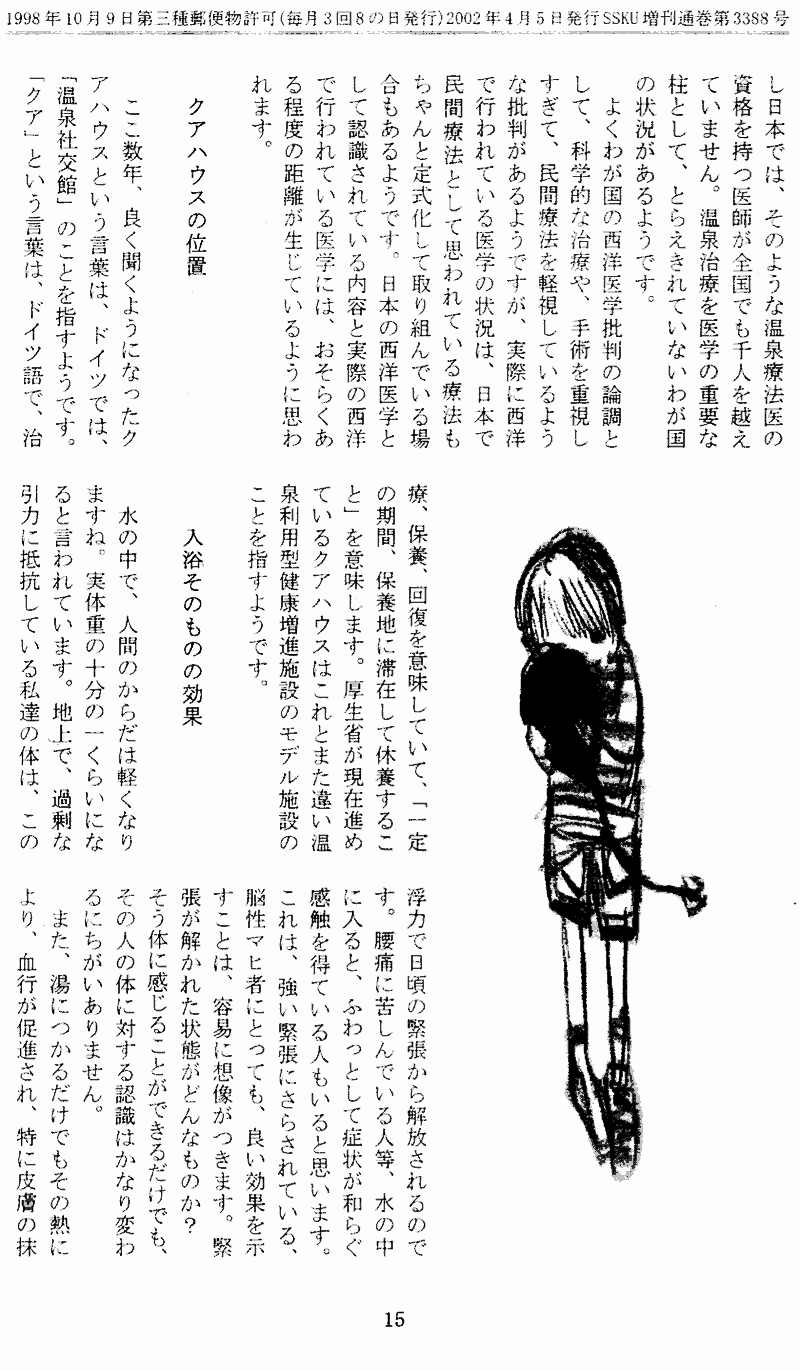 1998年10月9日第三種郵便物許可(毎月3回8の日発行)2002年4月5日発行SSKU増刊通巻第3388号

し日本では、そのような温泉療法医の資格を持つ医師が全国でも千人を越えていません。温泉治療を医学の重要な柱として、とらえきれていないわが国の状況があるようです。

よくわが国の西洋医学批判の論調として、科学的な治療や、手術を重視しすぎて、民間療法を軽視しているような批判があるようですが、実際に西洋で行われている医学の状況は、日本で民間療法として思われている療法もちゃんと定式化して取り組んでいる場合もあるようです。日本の西洋医学として認識されている内容と実際の西洋で行われている医学には、おそらくある程度の距離が生じているように思われます。

クアハウスの位置

ここ数年、良く聞くようになったクアハウスという言葉は、ドイツでは、「温泉社交館」のことを指すようです。「クア」という言葉は、ドイツ語で、治療、保養、回復を意味していて、「一定の期間、保養地に滞在して休養すること」を意味します。厚生省が現在進めているクアハウスはこれとまた違い温泉利用型健康増進施設のモデル施設のことを指すようです。

入浴そのものの効果

水の中で、人間のからだは軽くなりますね。実体重の十分の一くらいになると言われています。地上で、過剰な引力に抵抗している私達の体は、この浮力で日頃の緊張から解放されるのです。腰痛に苦しんでいる人等、水の中に入ると、ふわっとして症状が和らぐ感触を得ている人もいると思います。これは、強い緊張にさらされている、脳性マヒ者にとっても、良い効果を示すことは、容易に想像がつきます。緊張が解かれた状態がどんなものか?そう体に感じることができるだけでも、その人の体に対する認識はかなり変わるにちがいありません。

また、湯につかるだけでもその熱により、血行が促進され、特に皮膚の抹

15